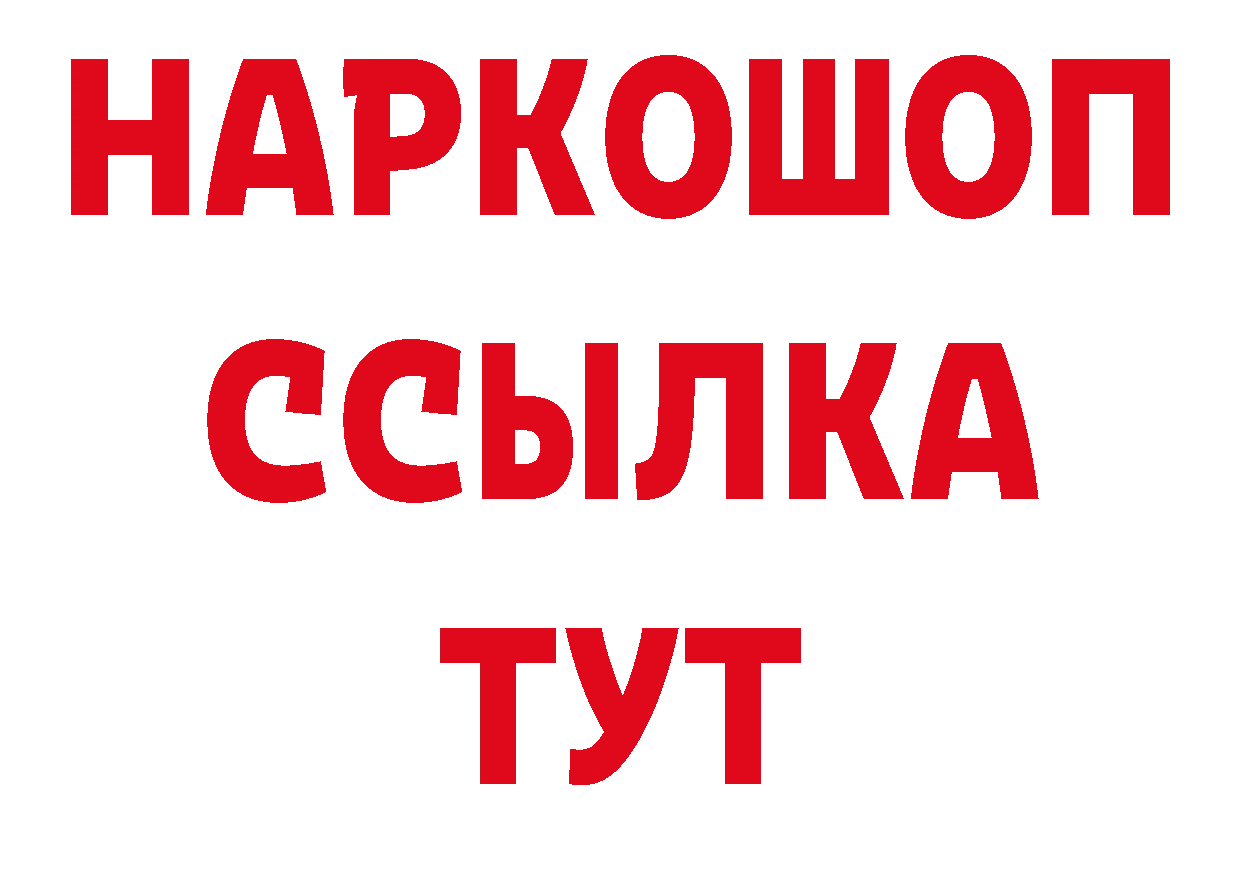 НАРКОШОП
ССЫЛКА
ТУТ